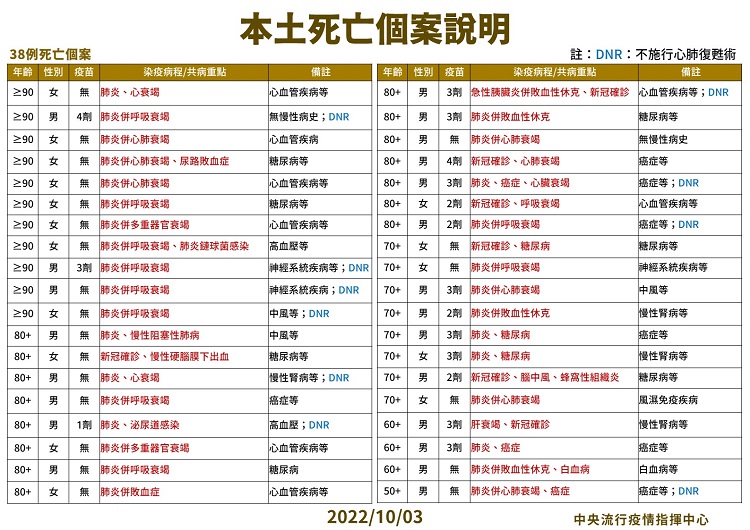 本土死亡個案說明

38例死亡個案

註：DNR：不施行心肺復甦術

| 年齡 | 性別 | 疫苗 | 染疫病程/共病重點 | 備註 |
|---|---|---|---|---|
| ≥90 | 女 | 無 | 肺炎、心衰竭 | 心血管疾病等 |
| ≥90 | 男 | 4劑 | 肺炎併呼吸衰竭 | 無慢性病史；DNR |
| ≥90 | 女 | 無 | 肺炎併心肺衰竭 | 心血管疾病 |
| ≥90 | 女 | 無 | 肺炎併心肺衰竭、尿路敗血症 | 糖尿病等 |
| ≥90 | 女 | 無 | 肺炎併心肺衰竭 | 心血管疾病等 |
| ≥90 | 女 | 無 | 肺炎併呼吸衰竭 | 糖尿病等 |
| ≥90 | 女 | 無 | 肺炎併多重器官衰竭 | 心血管疾病等 |
| ≥90 | 女 | 無 | 肺炎併呼吸衰竭、肺炎鏈球菌感染 | 高血壓等 |
| ≥90 | 男 | 3劑 | 肺炎併呼吸衰竭 | 神經系統疾病等；DNR |
| ≥90 | 男 | 無 | 肺炎併呼吸衰竭 | 神經系統疾病；DNR |
| ≥90 | 女 | 無 | 肺炎併呼吸衰竭 | 中風等；DNR |
| 80+ | 男 | 無 | 肺炎、慢性阻塞性肺病 | 中風等 |
| 80+ | 女 | 無 | 新冠確診、慢性硬腦膜下出血 | 糖尿病等 |
| 80+ | 男 | 無 | 肺炎、心衰竭 | 慢性腎病等；DNR |
| 80+ | 男 | 無 | 肺炎併呼吸衰竭 | 癌症等 |
| 80+ | 男 | 1劑 | 肺炎、泌尿道感染 | 高血壓；DNR |
| 80+ | 女 | 無 | 肺炎併多重器官衰竭 | 心血管疾病等 |
| 80+ | 男 | 無 | 肺炎併呼吸衰竭 | 糖尿病 |
| 80+ | 女 | 無 | 肺炎併敗血症 | 心血管疾病等 |

| 年齡 | 性別 | 疫苗 | 染疫病程/共病重點 | 備註 |
|---|---|---|---|---|
| 80+ | 男 | 3劑 | 急性胰臟炎併敗血性休克、新冠確診 | 心血管疾病等；DNR |
| 80+ | 男 | 3劑 | 肺炎併敗血性休克 | 糖尿病等 |
| 80+ | 男 | 無 | 肺炎併心肺衰竭 | 無慢性病史 |
| 80+ | 男 | 4劑 | 新冠確診、心肺衰竭 | 癌症等 |
| 80+ | 男 | 3劑 | 肺炎、癌症、心臟衰竭 | 癌症等；DNR |
| 80+ | 女 | 2劑 | 新冠確診、呼吸衰竭 | 心血管疾病等 |
| 80+ | 男 | 2劑 | 肺炎併呼吸衰竭 | 癌症等；DNR |
| 70+ | 女 | 無 | 新冠確診、糖尿病 | 糖尿病等 |
| 70+ | 女 | 無 | 肺炎併呼吸衰竭 | 神經系統疾病等 |
| 70+ | 男 | 3劑 | 肺炎併心肺衰竭 | 中風等 |
| 70+ | 男 | 2劑 | 肺炎併敗血性休克 | 慢性腎病等 |
| 70+ | 男 | 3劑 | 肺炎、糖尿病 | 癌症等 |
| 70+ | 女 | 3劑 | 肺炎、糖尿病 | 慢性腎病等 |
| 70+ | 男 | 2劑 | 新冠確診、腦中風、蜂窩性組織炎 | 糖尿病等 |
| 70+ | 女 | 無 | 肺炎併心肺衰竭 | 風濕免疫疾病 |
| 60+ | 男 | 3劑 | 肝衰竭、新冠確診 | 慢性腎病等 |
| 60+ | 男 | 3劑 | 肺炎、癌症 | 癌症等 |
| 60+ | 男 | 無 | 肺炎併敗血性休克、白血病 | 白血病等 |
| 50+ | 男 | 無 | 肺炎併心肺衰竭、癌症 | 癌症等；DNR |

2022/10/03

中央流行疫情指揮中心